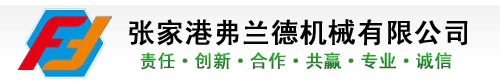 张家港弗兰德机械有限公司
责任 • 创新 • 合作 • 共赢 • 专业 • 诚信